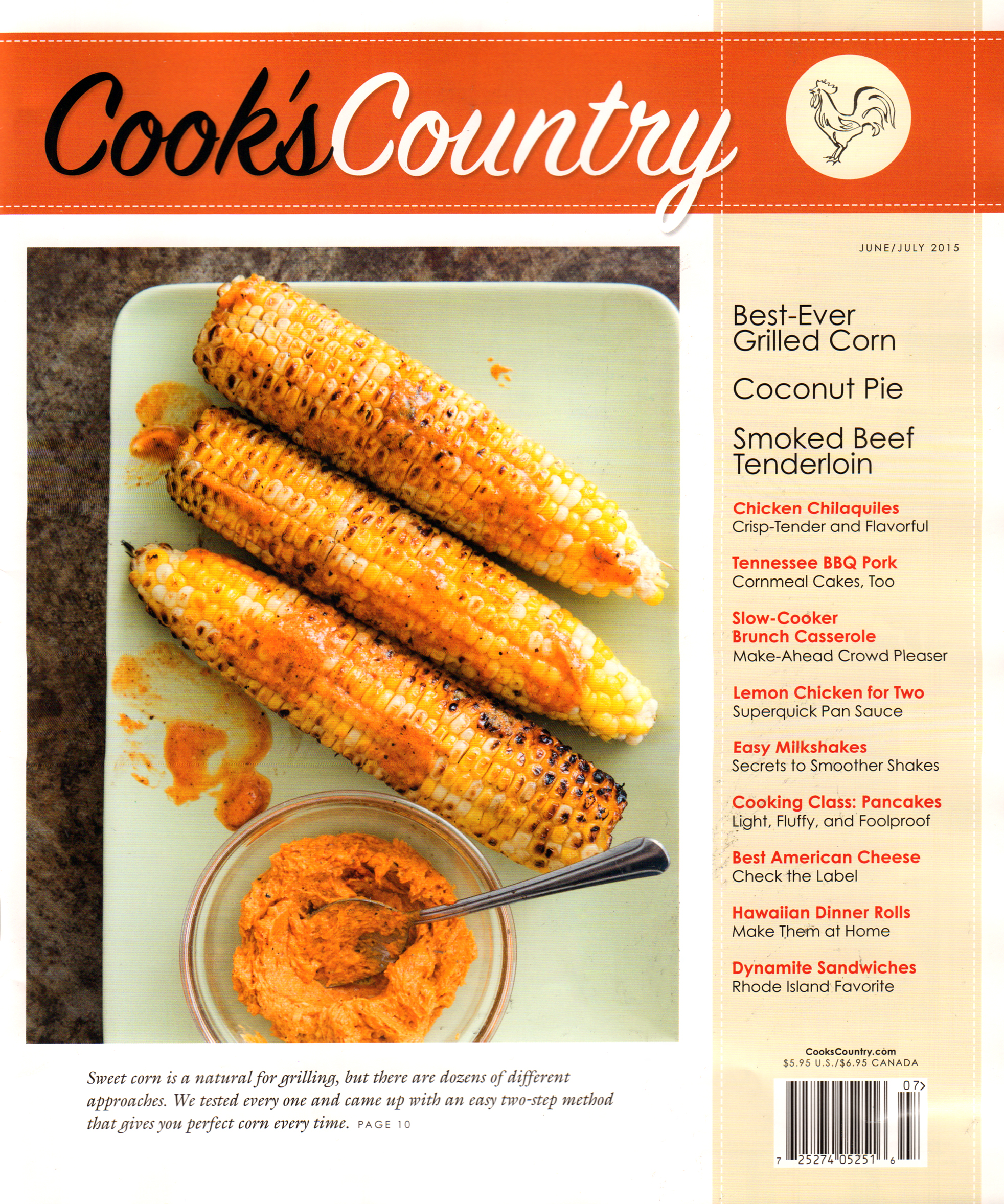 Cook's Country

JUNE/JULY 2015

Best-Ever Grilled Corn

Coconut Pie

Smoked Beef Tenderloin

Chicken Chilaquiles
Crisp-Tender and Flavorful

Tennessee BBQ Pork
Cornmeal Cakes, Too

Slow-Cooker Brunch Casserole
Make-Ahead Crowd Pleaser

Lemon Chicken for Two
Superquick Pan Sauce

Easy Milkshakes
Secrets to Smoother Shakes

Cooking Class: Pancakes
Light, Fluffy, and Foolproof

Best American Cheese
Check the Label

Hawaiian Dinner Rolls
Make Them at Home

Dynamite Sandwiches
Rhode Island Favorite

CooksCountry.com
$5.95 U.S./$6.95 CANADA

07>

7 25274 05251 6

Sweet corn is a natural for grilling, but there are dozens of different approaches. We tested every one and came up with an easy two-step method that gives you perfect corn every time. PAGE 10